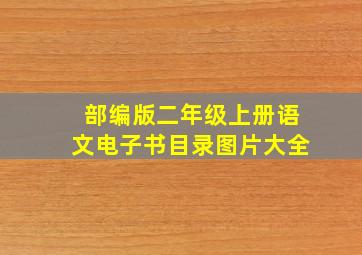 部编版二年级上册语文电子书目录图片大全